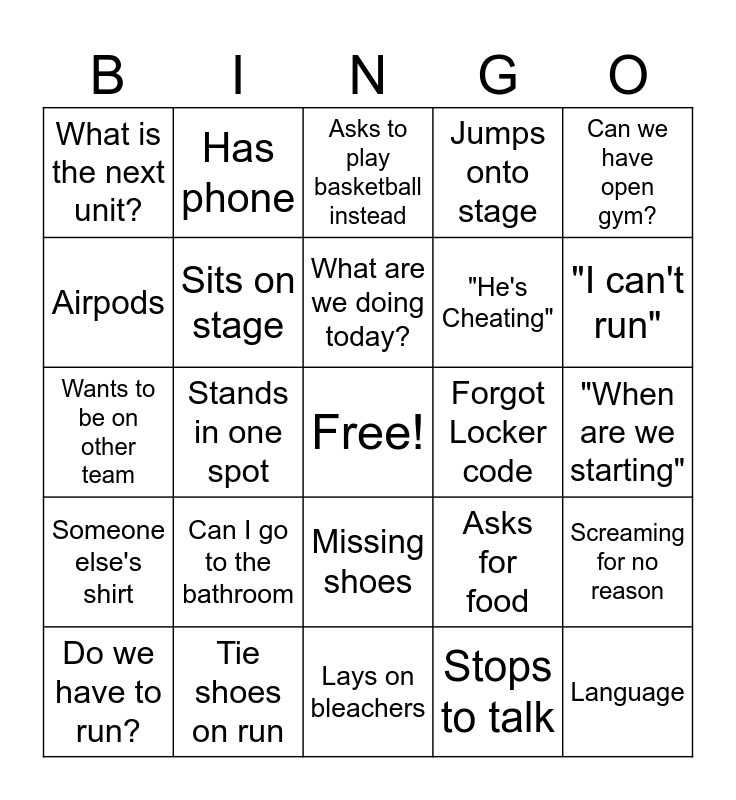 | B | I | N | G | O |
|---|---|---|---|---|
| What is the next unit? | Has phone | Asks to play basketball instead | Jumps onto stage | Can we have open gym? |
| Airpods | Sits on stage | What are we doing today? | "He's Cheating" | "I can't run" |
| Wants to be on other team | Stands in one spot | Free! | Forgot Locker code | "When are we starting" |
| Someone else's shirt | Can I go to the bathroom | Missing shoes | Asks for food | Screaming for no reason |
| Do we have to run? | Tie shoes on run | Lays on bleachers | Stops to talk | Language |